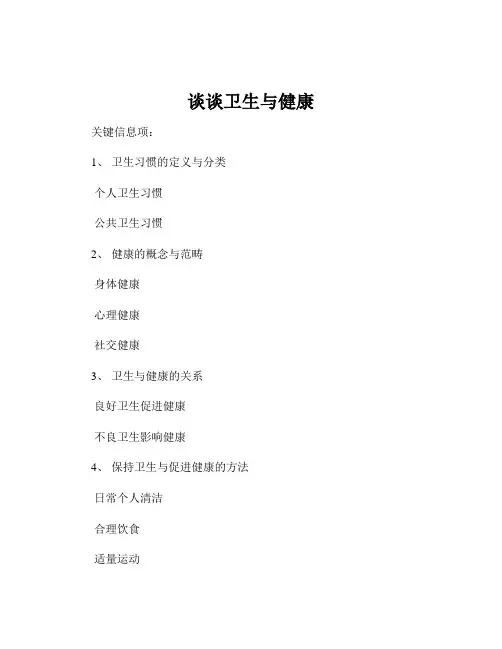 谈谈卫生与健康

关键信息项：

1、 卫生习惯的定义与分类

个人卫生习惯

公共卫生习惯

2、 健康的概念与范畴

身体健康

心理健康

社交健康

3、 卫生与健康的关系

良好卫生促进健康

不良卫生影响健康

4、 保持卫生与促进健康的方法

日常个人清洁

合理饮食

适量运动